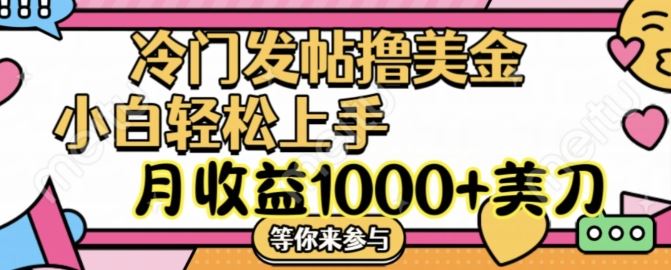 冷门发帖撸美金
小白轻松上手
月收益1000+美刀
等你来参与